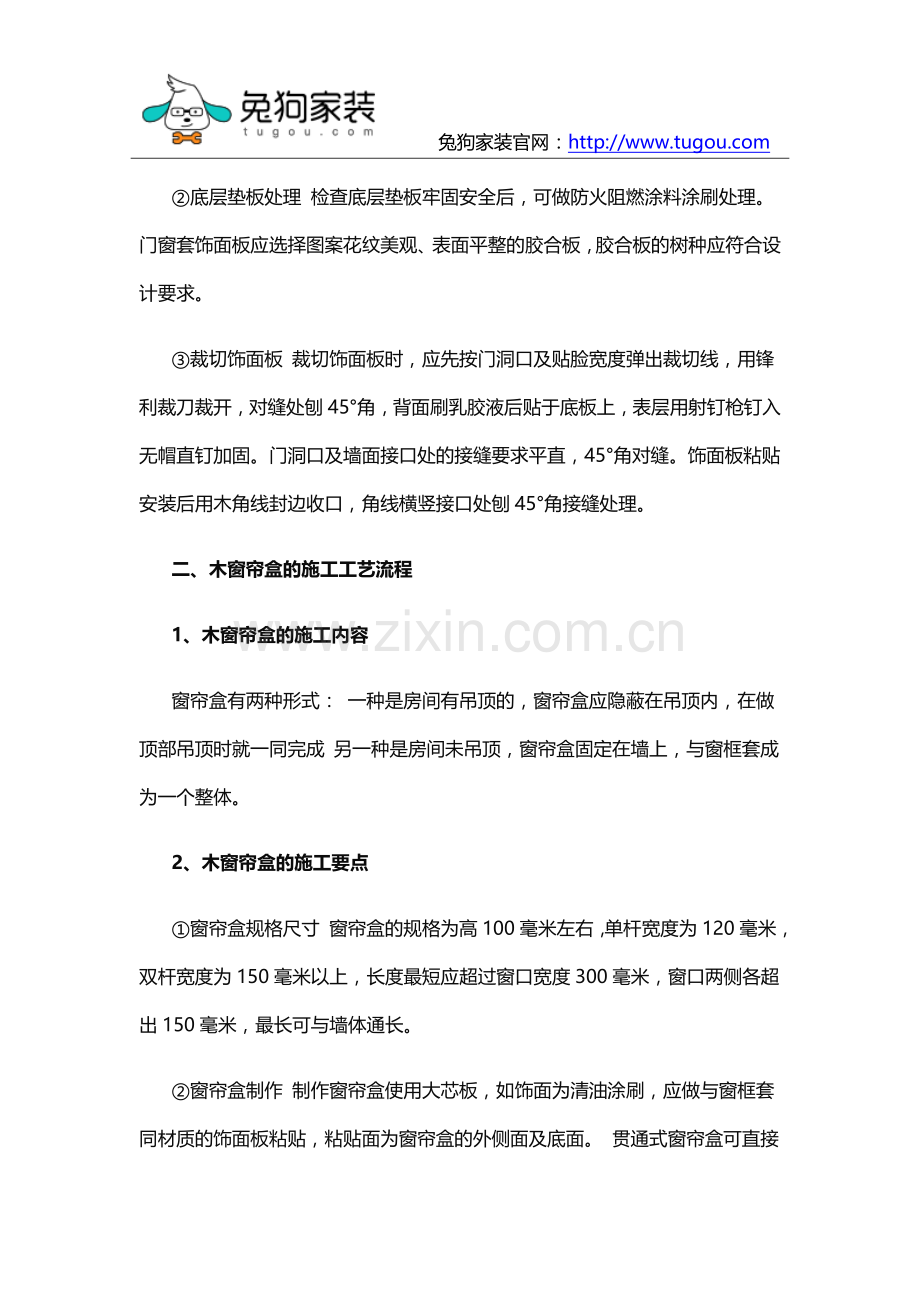 兔狗家装
tugou.com

兔狗家装官网：http://www.tugou.com

②底层垫板处理 检查底层垫板牢固安全后，可做防火阻燃涂料涂刷处理。门窗套饰面板应选择图案花纹美观、表面平整的胶合板，胶合板的树种应符合设计要求。

③裁切饰面板 裁切饰面板时，应先按门洞口及贴脸宽度弹出裁切线，用锋利裁刀裁开，对缝处刨45°角，背面刷乳胶液后贴于底板上，表层用射钉枪钉入无帽直钉加固。门洞口及墙面接口处的接缝要求平直，45°角对缝。饰面板粘贴安装后用木角线封边收口，角线横竖接口处刨45°角接缝处理。

二、木窗帘盒的施工工艺流程

1、木窗帘盒的施工内容

窗帘盒有两种形式： 一种是房间有吊顶的，窗帘盒应隐蔽在吊顶内，在做顶部吊顶时就一同完成 另一种是房间未吊顶，窗帘盒固定在墙上，与窗框套成为一个整体。

2、木窗帘盒的施工要点

①窗帘盒规格尺寸 窗帘盒的规格为高100毫米左右，单杆宽度为120毫米，双杆宽度为150毫米以上，长度最短应超过窗口宽度300毫米，窗口两侧各超出150毫米，最长可与墙体通长。

②窗帘盒制作 制作窗帘盒使用大芯板，如饰面为清油涂刷，应做与窗框套同材质的饰面板粘贴，粘贴面为窗帘盒的外侧面及底面。 贯通式窗帘盒可直接

www.zixin.com.cn